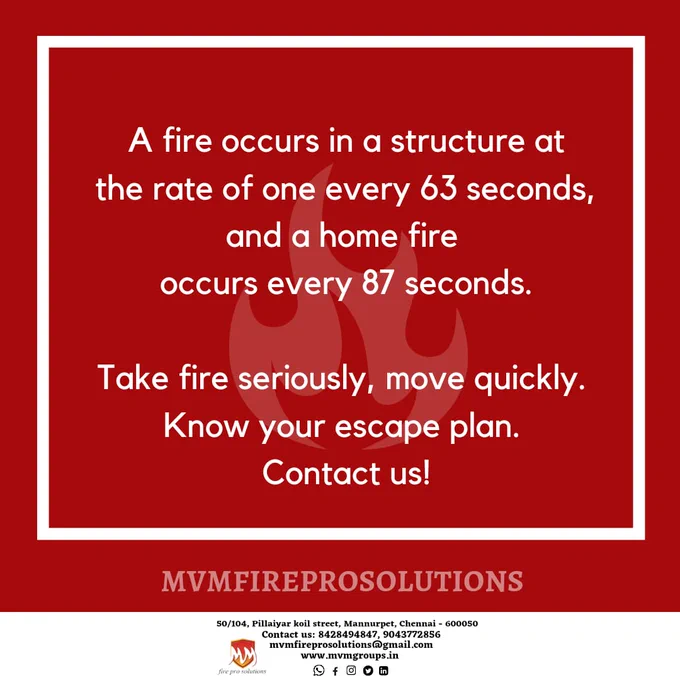 A fire occurs in a structure at the rate of one every 63 seconds, and a home fire occurs every 87 seconds.

Take fire seriously, move quickly.
Know your escape plan.
Contact us!

MVMFIREPROSOLUTIONS

50/104, Pillaiyar koil street, Mannurpet, Chennai - 600050
Contact us: 8428494847, 9043772856
mvmfireprosolutions@gmail.com
www.mvmgroups.in

fire pro solutions